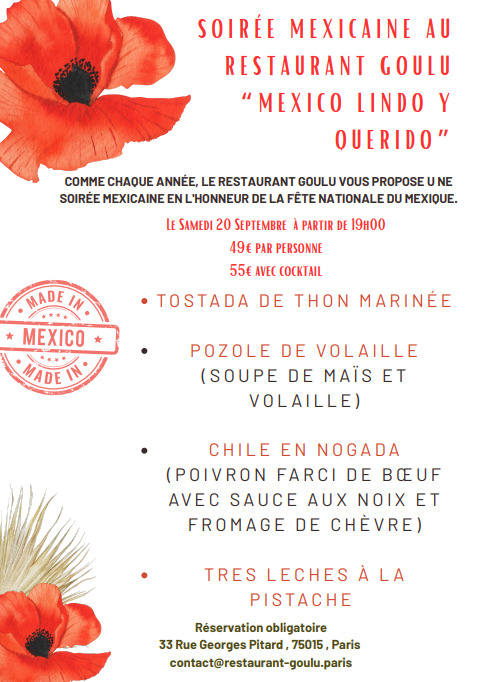 SOIRÉE MEXICAINE AU RESTAURANT GOULU "MEXICO LINDO Y QUERIDO"

COMME CHAQUE ANNÉE, LE RESTAURANT GOULU VOUS PROPOSE U NE SOIRÉE MEXICAINE EN L'HONNEUR DE LA FÊTE NATIONALE DU MEXIQUE.

Le Samedi 20 Septembre à partir de 19h00
49€ par personne
55€ avec cocktail

MADE IN
MEXICO
MADE IN

• TOSTADA DE THON MARINÉE

• POZOLE DE VOLAILLE (SOUPE DE MAÏS ET VOLAILLE)

• CHILE EN NOGADA (POIVRON FARCI DE BŒUF AVEC SAUCE AUX NOIX ET FROMAGE DE CHÈVRE)

• TRES LECHES À LA PISTACHE

Réservation obligatoire
33 Rue Georges Pitard , 75015 , Paris
contact@restaurant-goulu.paris